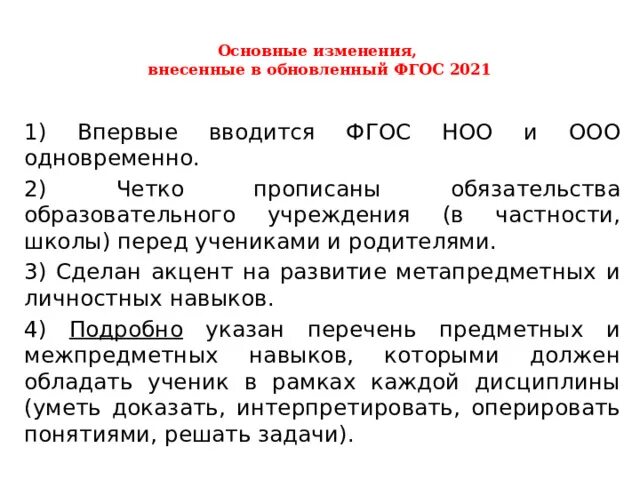 Основные изменения,
внесенные в обновленный ФГОС 2021

1) Впервые вводится ФГОС НОО и ООО одновременно.

2) Четко прописаны обязательства образовательного учреждения (в частности, школы) перед учениками и родителями.

3) Сделан акцент на развитие метапредметных и личностных навыков.

4) Подробно указан перечень предметных и межпредметных навыков, которыми должен обладать ученик в рамках каждой дисциплины (уметь доказать, интерпретировать, оперировать понятиями, решать задачи).